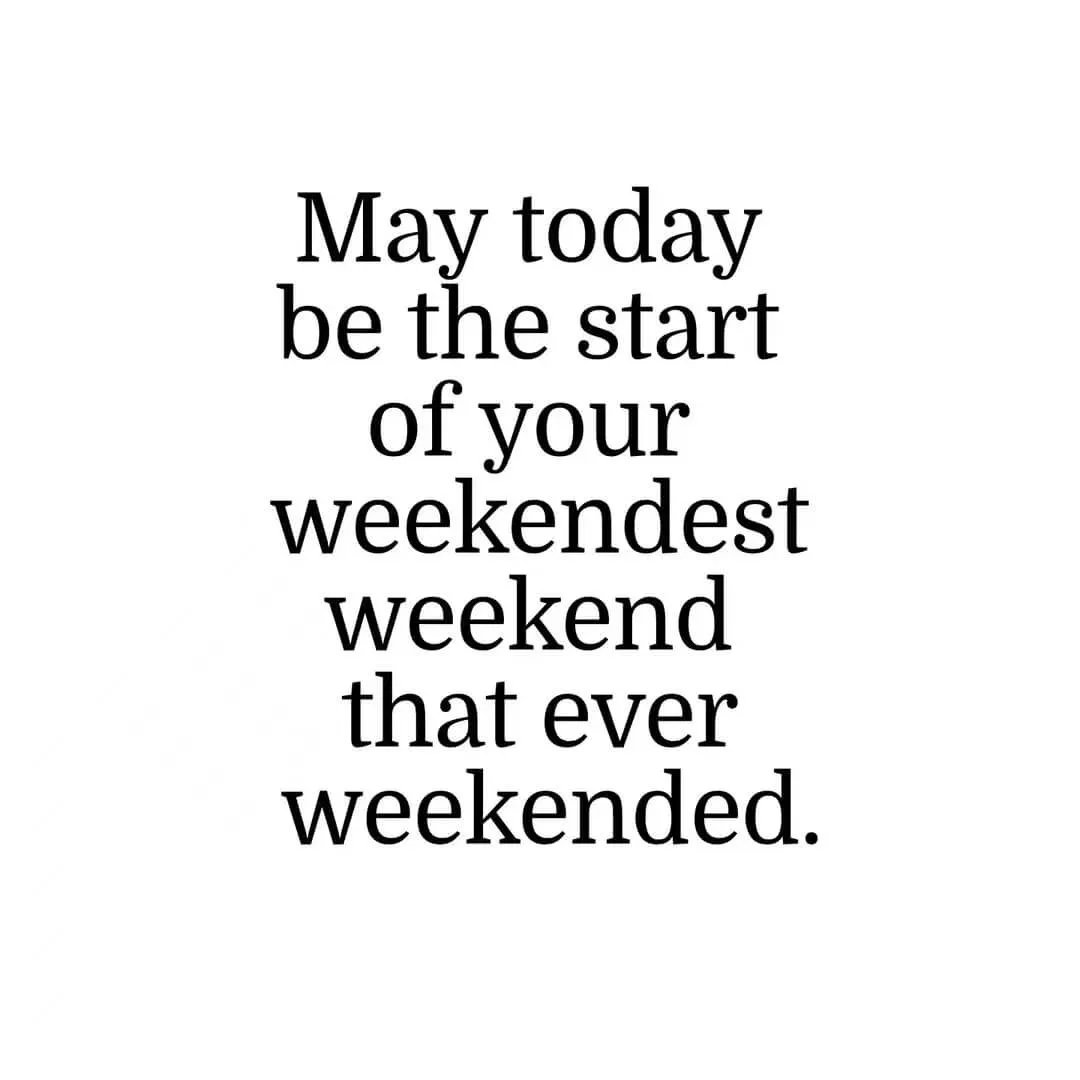 May today be the start of your weekendest weekend that ever weekended.